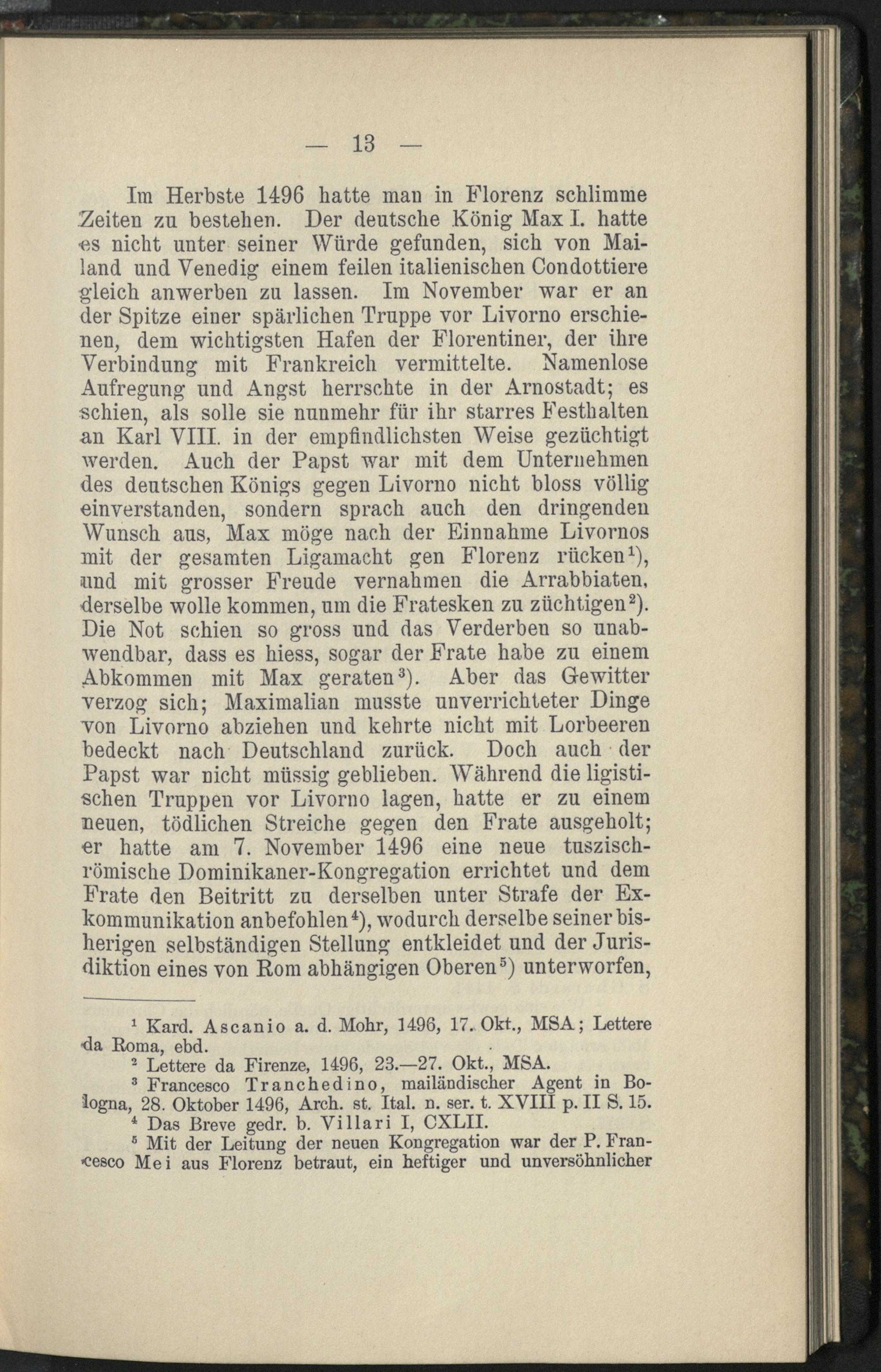 — 13 —

Im Herbste 1496 hatte man in Florenz schlimme Zeiten zu bestehen. Der deutsche König Max I. hatte es nicht unter seiner Würde gefunden, sich von Mailand und Venedig einem feilen italienischen Condottiere gleich anwerben zu lassen. Im November war er an der Spitze einer spärlichen Truppe vor Livorno erschienen, dem wichtigsten Hafen der Florentiner, der ihre Verbindung mit Frankreich vermittelte. Namenlose Aufregung und Angst herrschte in der Arnostadt; es schien, als solle sie nunmehr für ihr starres Festhalten an Karl VIII. in der empfindlichsten Weise gezüchtigt werden. Auch der Papst war mit dem Unternehmen des deutschen Königs gegen Livorno nicht bloss völlig einverstanden, sondern sprach auch den dringenden Wunsch aus, Max möge nach der Einnahme Livornos mit der gesamten Ligamacht gen Florenz rücken$^1$), und mit grosser Freude vernahmen die Arrabbiaten, derselbe wolle kommen, um die Fratesken zu züchtigen$^2$). Die Not schien so gross und das Verderben so unabwendbar, dass es hiess, sogar der Frate habe zu einem Abkommen mit Max geraten$^3$). Aber das Gewitter verzog sich; Maximalian musste unverrichteter Dinge von Livorno abziehen und kehrte nicht mit Lorbeeren bedeckt nach Deutschland zurück. Doch auch der Papst war nicht müssig geblieben. Während die ligistischen Truppen vor Livorno lagen, hatte er zu einem neuen, tödlichen Streiche gegen den Frate ausgeholt; er hatte am 7. November 1496 eine neue tuszisch-römische Dominikaner-Kongregation errichtet und dem Frate den Beitritt zu derselben unter Strafe der Exkommunikation anbefohlen$^4$), wodurch derselbe seiner bisherigen selbständigen Stellung entkleidet und der Jurisdiktion eines von Rom abhängigen Oberen$^5$) unterworfen,

$^1$ Kard. Ascanio a. d. Mohr, 1496, 17. Okt., MSA; Lettere da Roma, ebd.
$^2$ Lettere da Firenze, 1496, 23.—27. Okt., MSA.
$^3$ Francesco Tranchedino, mailändischer Agent in Bologna, 28. Oktober 1496, Arch. st. Ital. n. ser. t. XVIII p. II S. 15.
$^4$ Das Breve gedr. b. Villari I, CXLII.
$^5$ Mit der Leitung der neuen Kongregation war der P. Francesco Mei aus Florenz betraut, ein heftiger und unversöhnlicher